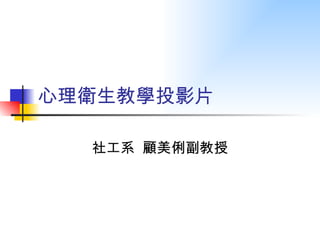 心理衛生教學投影片

社工系 顧美俐副教授